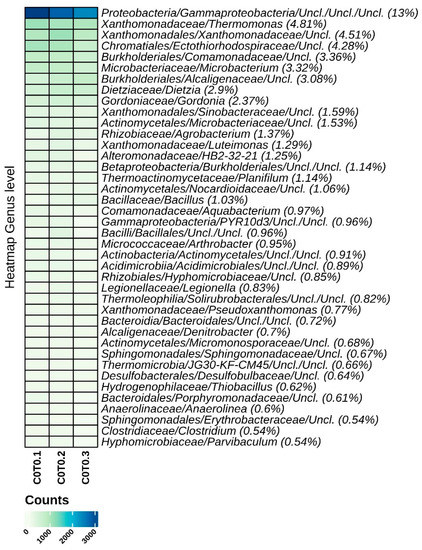 Heatmap Genus level

Proteobacteria/Gammaproteobacteria/Uncl./Uncl./Uncl. (13%)
Xanthomonadaceae/Thermomonas (4.81%)
Xanthomonadales/Xanthomonadaceae/Uncl. (4.51%)
Chromatiales/Ectothiorhodospiraceae/Uncl. (4.28%)
Burkholderiales/Comamonadaceae/Uncl. (3.36%)
Microbacteriaceae/Microbacterium (3.32%)
Burkholderiales/Alcaligenaceae/Uncl. (3.08%)
Dietziaceae/Dietzia (2.9%)
Gordoniaceae/Gordonia (2.37%)
Xanthomonadales/Sinobacteraceae/Uncl. (1.59%)
Actinomycetales/Microbacteriaceae/Uncl. (1.53%)
Rhizobiaceae/Agrobacterium (1.37%)
Xanthomonadaceae/Luteimonas (1.29%)
Alteromonadaceae/HB2-32-21 (1.25%)
Betaproteobacteria/Burkholderiales/Uncl./Uncl. (1.14%)
Thermoactinomycetaceae/Planifilum (1.14%)
Actinomycetales/Nocardioidaceae/Uncl. (1.06%)
Bacillaceae/Bacillus (1.03%)
Comamonadaceae/Aquabacterium (0.97%)
Gammaproteobacteria/PYR10d3/Uncl./Uncl. (0.96%)
Bacilli/Bacillales/Uncl./Uncl. (0.96%)
Micrococcaceae/Arthrobacter (0.95%)
Actinobacteria/Actinomycetales/Uncl./Uncl. (0.91%)
Acidimicrobiia/Acidimicrobiales/Uncl./Uncl. (0.89%)
Rhizobiales/Hyphomicrobiaceae/Uncl. (0.85%)
Legionellaceae/Legionella (0.83%)
Thermoleophilia/Solirubrobacterales/Uncl./Uncl. (0.82%)
Xanthomonadaceae/Pseudoxanthomonas (0.77%)
Bacteroidia/Bacteroidales/Uncl./Uncl. (0.72%)
Alcaligenaceae/Denitrobacter (0.7%)
Actinomycetales/Micromonosporaceae/Uncl. (0.68%)
Sphingomonadales/Sphingomonadaceae/Uncl. (0.67%)
Thermomicrobia/JG30-KF-CM45/Uncl./Uncl. (0.66%)
Desulfobacterales/Desulfobulbaceae/Uncl. (0.64%)
Hydrogenophilaceae/Thiobacillus (0.62%)
Bacteroidales/Porphyromonadaceae/Uncl. (0.61%)
Anaerolinaceae/Anaerolinea (0.6%)
Sphingomonadales/Erythrobacteraceae/Uncl. (0.54%)
Clostridiaceae/Clostridium (0.54%)
Hyphomicrobiaceae/Parvibaculum (0.54%)

C0T0.1
C0T0.2
C0T0.3

Counts
0
1000
2000
3000